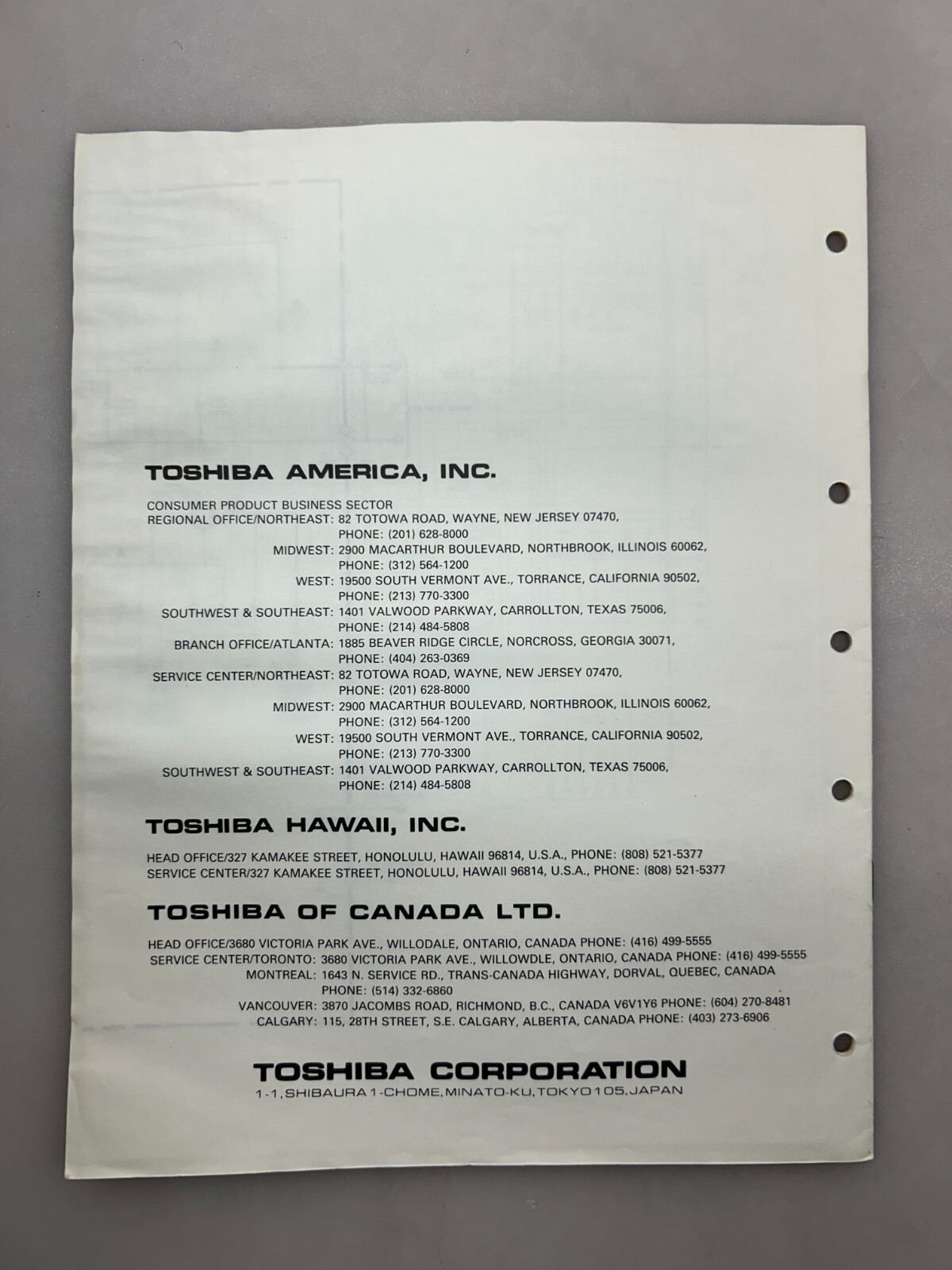 TOSHIBA AMERICA, INC.

CONSUMER PRODUCT BUSINESS SECTOR
REGIONAL OFFICE/NORTHEAST: 82 TOTOWA ROAD, WAYNE, NEW JERSEY 07470,
PHONE: (201) 628-8000
MIDWEST: 2900 MACARTHUR BOULEVARD, NORTHBROOK, ILLINOIS 60062,
PHONE: (312) 564-1200
WEST: 19500 SOUTH VERMONT AVE., TORRANCE, CALIFORNIA 90502,
PHONE: (213) 770-3300
SOUTHWEST & SOUTHEAST: 1401 VALWOOD PARKWAY, CARROLLTON, TEXAS 75006,
PHONE: (214) 484-5808
BRANCH OFFICE/ATLANTA: 1885 BEAVER RIDGE CIRCLE, NORCROSS, GEORGIA 30071,
PHONE: (404) 263-0369
SERVICE CENTER/NORTHEAST: 82 TOTOWA ROAD, WAYNE, NEW JERSEY 07470,
PHONE: (201) 628-8000
MIDWEST: 2900 MACARTHUR BOULEVARD, NORTHBROOK, ILLINOIS 60062,
PHONE: (312) 564-1200
WEST: 19500 SOUTH VERMONT AVE., TORRANCE, CALIFORNIA 90502,
PHONE: (213) 770-3300
SOUTHWEST & SOUTHEAST: 1401 VALWOOD PARKWAY, CARROLLTON, TEXAS 75006,
PHONE: (214) 484-5808

TOSHIBA HAWAII, INC.

HEAD OFFICE/327 KAMAKEE STREET, HONOLULU, HAWAII 96814, U.S.A., PHONE: (808) 521-5377
SERVICE CENTER/327 KAMAKEE STREET, HONOLULU, HAWAII 96814, U.S.A., PHONE: (808) 521-5377

TOSHIBA OF CANADA LTD.

HEAD OFFICE/3680 VICTORIA PARK AVE., WILLODALE, ONTARIO, CANADA PHONE: (416) 499-5555
SERVICE CENTER/TORONTO: 3680 VICTORIA PARK AVE., WILLOWDLE, ONTARIO, CANADA PHONE: (416) 499-5555
MONTREAL: 1643 N. SERVICE RD., TRANS-CANADA HIGHWAY, DORVAL, QUEBEC, CANADA
PHONE: (514) 332-6860
VANCOUVER: 3870 JACOMBS ROAD, RICHMOND, B.C., CANADA V6V1Y6 PHONE: (604) 270-8481
CALGARY: 115, 28TH STREET, S.E. CALGARY, ALBERTA, CANADA PHONE: (403) 273-6906

TOSHIBA CORPORATION
1-1, SHIBAURA 1-CHOME, MINATO-KU, TOKYO 105, JAPAN